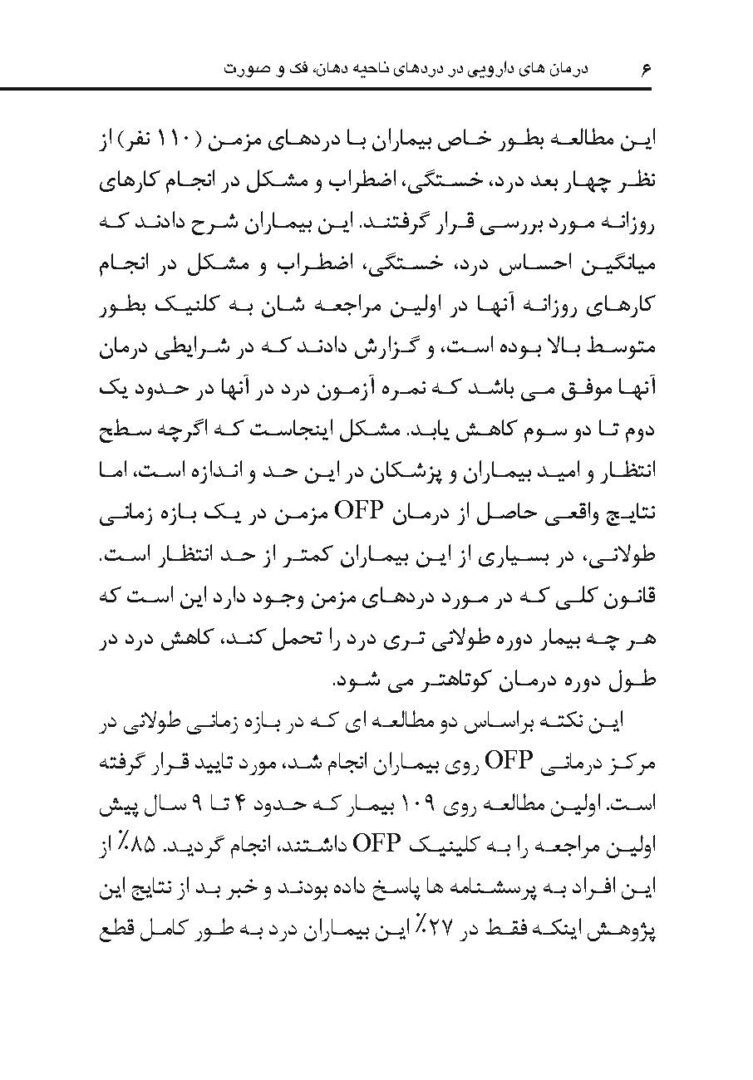 ۶ درمان های دارویی در دردهای ناحیه دهان، فک و صورت

این مطالعه بطور خاص بیماران با دردهای مزمن (۱۱۰ نفر) از نظر چهار بعد درد، خستگی، اضطراب و مشکل در انجام کارهای روزانه مورد بررسی قرار گرفتند. این بیماران شرح دادند که میانگین احساس درد، خستگی، اضطراب و مشکل در انجام کارهای روزانه آنها در اولین مراجعه شان به کلنیک بطور متوسط بالا بوده است، و گزارش دادند که در شرایطی درمان آنها موفق می باشد که نمره آزمون درد در آنها در حدود یک دوم تا دو سوم کاهش یابد. مشکل اینجاست که اگرچه سطح انتظار و امید بیماران و پزشکان در این حد و اندازه است، اما نتایج واقعی حاصل از درمان OFP مزمن در یک بازه زمانی طولانی، در بسیاری از این بیماران کمتر از حد انتظار است. قانون کلی که در مورد دردهای مزمن وجود دارد این است که هر چه بیمار دوره طولانی تری درد را تحمل کند، کاهش درد در طول دوره درمان کوتاهتر می شود.

این نکته براساس دو مطالعه ای که در بازه زمانی طولانی در مرکز درمانی OFP روی بیماران انجام شد، مورد تایید قرار گرفته است. اولین مطالعه روی ۱۰۹ بیمار که حدود ۴ تا ۹ سال پیش اولین مراجعه را به کلینیک OFP داشتند، انجام گردید. ۸۵٪ از این افراد به پرسشنامه ها پاسخ داده بودند و خبر بد از نتایج این پژوهش اینکه فقط در ۲۷٪ این بیماران درد به طور کامل قطع